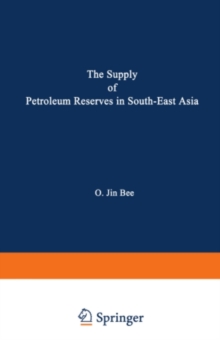 The Supply
of
Petroleum Reserves in South-East Asia

O. Jin Bee

Springer